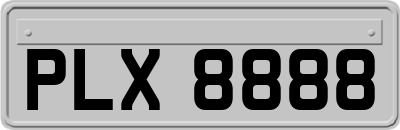 PLX 8888